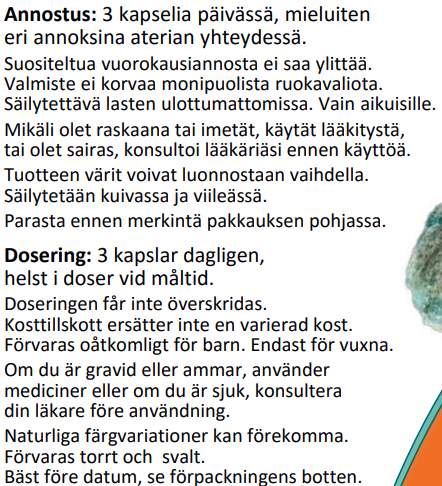 **Annostus:** 3 kapselia päivässä, mieluiten eri annoksina aterian yhteydessä.

Suositeltua vuorokausiannosta ei saa ylittää. Valmiste ei korvaa monipuolista ruokavaliota. Säilytettävä lasten ulottumattomissa. Vain aikuisille.

Mikäli olet raskaana tai imetät, käytät lääkitystä, tai olet sairas, konsultoi lääkäriäsi ennen käyttöä.

Tuotteen värit voivat luonnostaan vaihdella. Säilytetään kuivassa ja viileässä.

Parasta ennen merkintä pakkauksen pohjassa.

**Dosering:** 3 kapslar dagligen, helst i doser vid måltid.

Doseringen får inte överskridas. Kosttillskott ersätter inte en varierad kost. Förvaras oåtkomligt för barn. Endast för vuxna.

Om du är gravid eller ammar, använder mediciner eller om du är sjuk, konsultera din läkare före användning.

Naturliga färgvariationer kan förekomma. Förvaras torrt och svalt. Bäst före datum, se förpackningens botten.